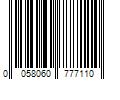 0 058060 777110